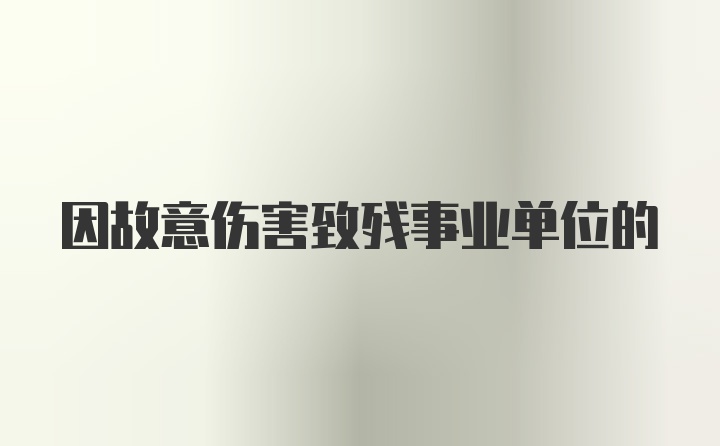 因故意伤害致残事业单位的